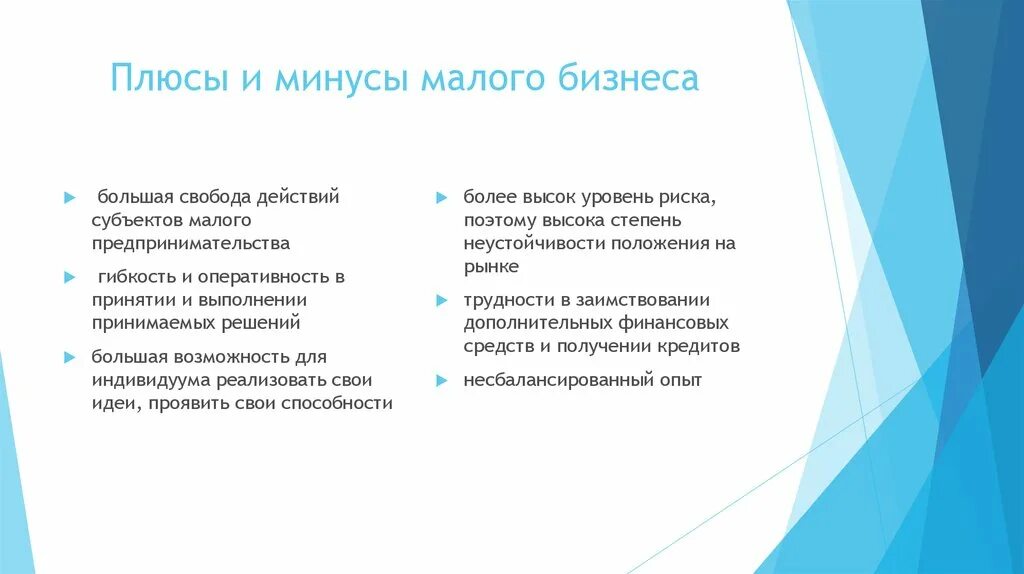 Плюсы и минусы малого бизнеса

большая свобода действий субъектов малого предпринимательства

гибкость и оперативность в принятии и выполнении принимаемых решений

большая возможность для индивидуума реализовать свои идеи, проявить свои способности

более высок уровень риска, поэтому высока степень неустойчивости положения на рынке

трудности в заимствовании дополнительных финансовых средств и получении кредитов

несбалансированный опыт